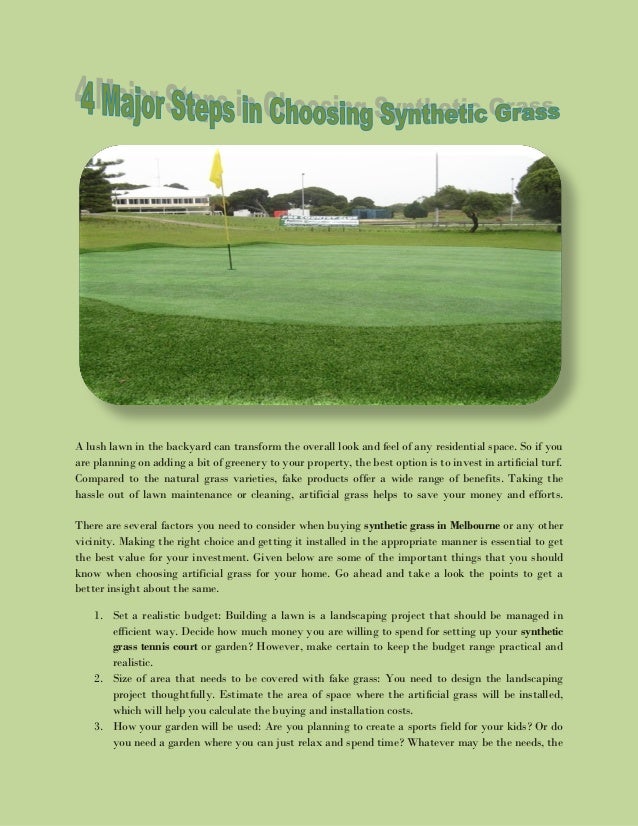 4 Major Steps in Choosing Synthetic Grass

A lush lawn in the backyard can transform the overall look and feel of any residential space. So if you are planning on adding a bit of greenery to your property, the best option is to invest in artificial turf. Compared to the natural grass varieties, fake products offer a wide range of benefits. Taking the hassle out of lawn maintenance or cleaning, artificial grass helps to save your money and efforts.

There are several factors you need to consider when buying synthetic grass in Melbourne or any other vicinity. Making the right choice and getting it installed in the appropriate manner is essential to get the best value for your investment. Given below are some of the important things that you should know when choosing artificial grass for your home. Go ahead and take a look the points to get a better insight about the same.

1. Set a realistic budget: Building a lawn is a landscaping project that should be managed in efficient way. Decide how much money you are willing to spend for setting up your synthetic grass tennis court or garden? However, make certain to keep the budget range practical and realistic.
2. Size of area that needs to be covered with fake grass: You need to design the landscaping project thoughtfully. Estimate the area of space where the artificial grass will be installed, which will help you calculate the buying and installation costs.
3. How your garden will be used: Are you planning to create a sports field for your kids? Or do you need a garden where you can just relax and spend time? Whatever may be the needs, the